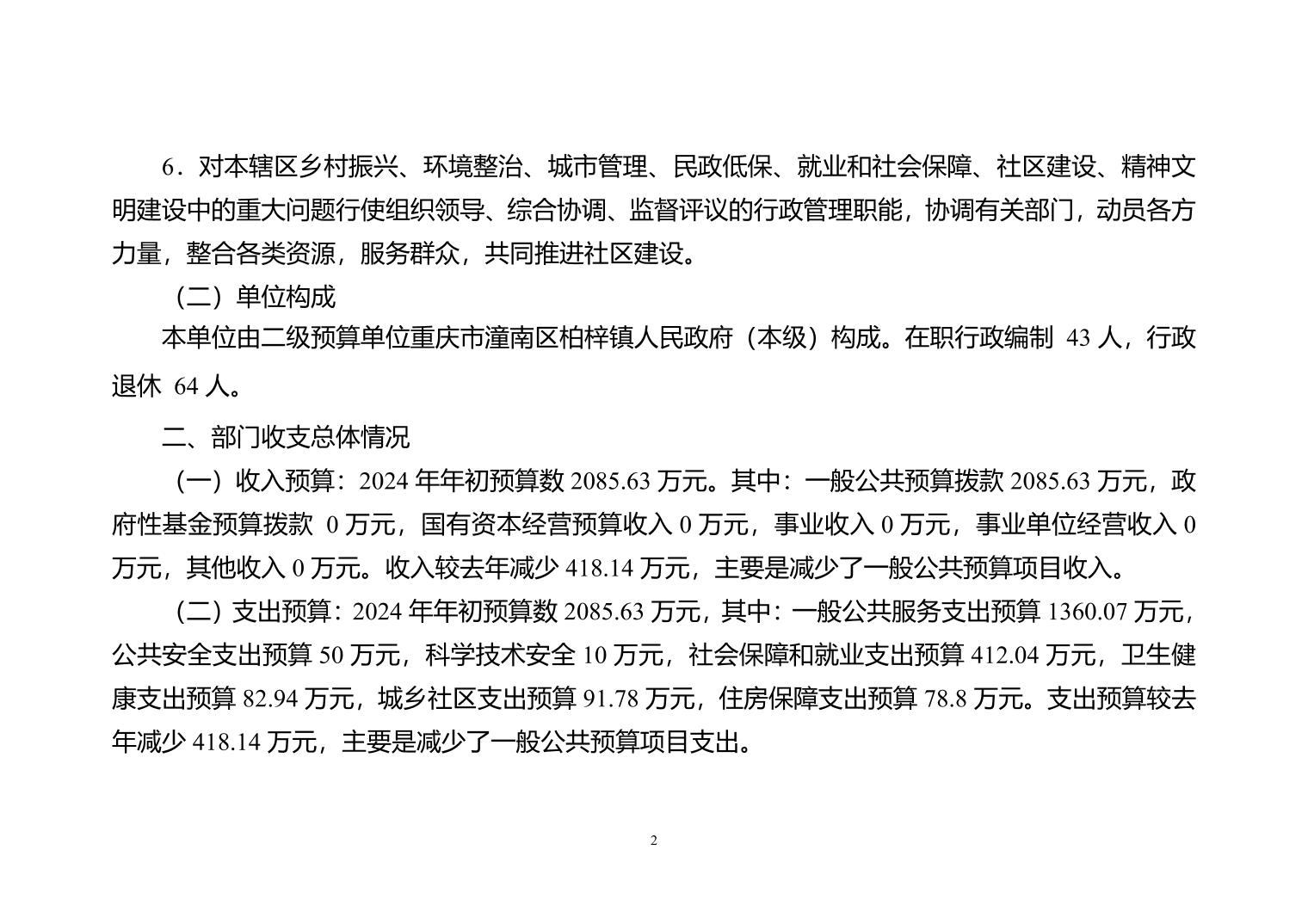 6．对本辖区乡村振兴、环境整治、城市管理、民政低保、就业和社会保障、社区建设、精神文明建设中的重大问题行使组织领导、综合协调、监督评议的行政管理职能，协调有关部门，动员各方力量，整合各类资源，服务群众，共同推进社区建设。

（二）单位构成

本单位由二级预算单位重庆市潼南区柏梓镇人民政府（本级）构成。在职行政编制 43 人，行政退休 64 人。

二、部门收支总体情况

（一）收入预算：2024 年年初预算数 2085.63 万元。其中：一般公共预算拨款 2085.63 万元，政府性基金预算拨款 0 万元，国有资本经营预算收入 0 万元，事业收入 0 万元，事业单位经营收入 0 万元，其他收入 0 万元。收入较去年减少 418.14 万元，主要是减少了一般公共预算项目收入。

（二）支出预算：2024 年年初预算数 2085.63 万元，其中：一般公共服务支出预算 1360.07 万元，公共安全支出预算 50 万元，科学技术安全 10 万元，社会保障和就业支出预算 412.04 万元，卫生健康支出预算 82.94 万元，城乡社区支出预算 91.78 万元，住房保障支出预算 78.8 万元。支出预算较去年减少 418.14 万元，主要是减少了一般公共预算项目支出。

2